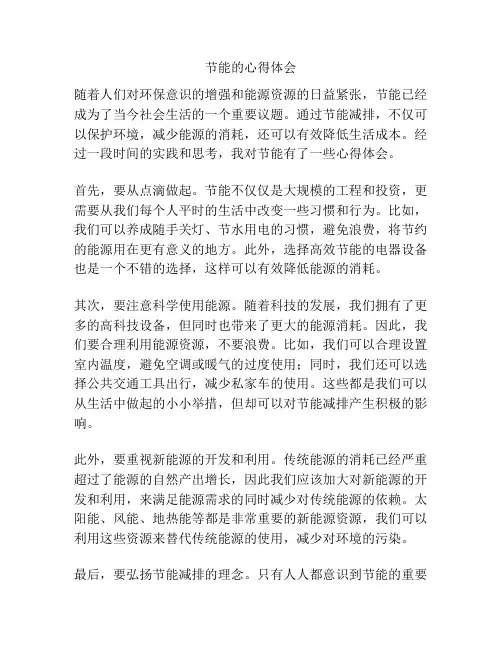 节能的心得体会

随着人们对环保意识的增强和能源资源的日益紧张，节能已经成为了当今社会生活的一个重要议题。通过节能减排，不仅可以保护环境，减少能源的消耗，还可以有效降低生活成本。经过一段时间的实践和思考，我对节能有了一些心得体会。

首先，要从点滴做起。节能不仅仅是大规模的工程和投资，更需要从我们每个人平时的生活中改变一些习惯和行为。比如，我们可以养成随手关灯、节水用电的习惯，避免浪费，将节约的能源用在更有意义的地方。此外，选择高效节能的电器设备也是一个不错的选择，这样可以有效降低能源的消耗。

其次，要注意科学使用能源。随着科技的发展，我们拥有了更多的高科技设备，但同时也带来了更大的能源消耗。因此，我们要合理利用能源资源，不要浪费。比如，我们可以合理设置室内温度，避免空调或暖气的过度使用；同时，我们还可以选择公共交通工具出行，减少私家车的使用。这些都是我们可以从生活中做起的小小举措，但却可以对节能减排产生积极的影响。

此外，要重视新能源的开发和利用。传统能源的消耗已经严重超过了能源的自然产出增长，因此我们应该加大对新能源的开发和利用，来满足能源需求的同时减少对传统能源的依赖。太阳能、风能、地热能等都是非常重要的新能源资源，我们可以利用这些资源来替代传统能源的使用，减少对环境的污染。

最后，要弘扬节能减排的理念。只有人人都意识到节能的重要